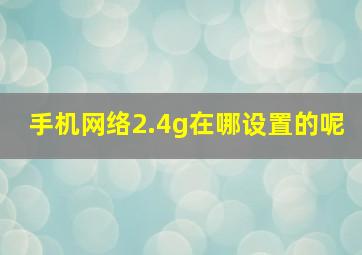 手机网络2.4g在哪设置的呢